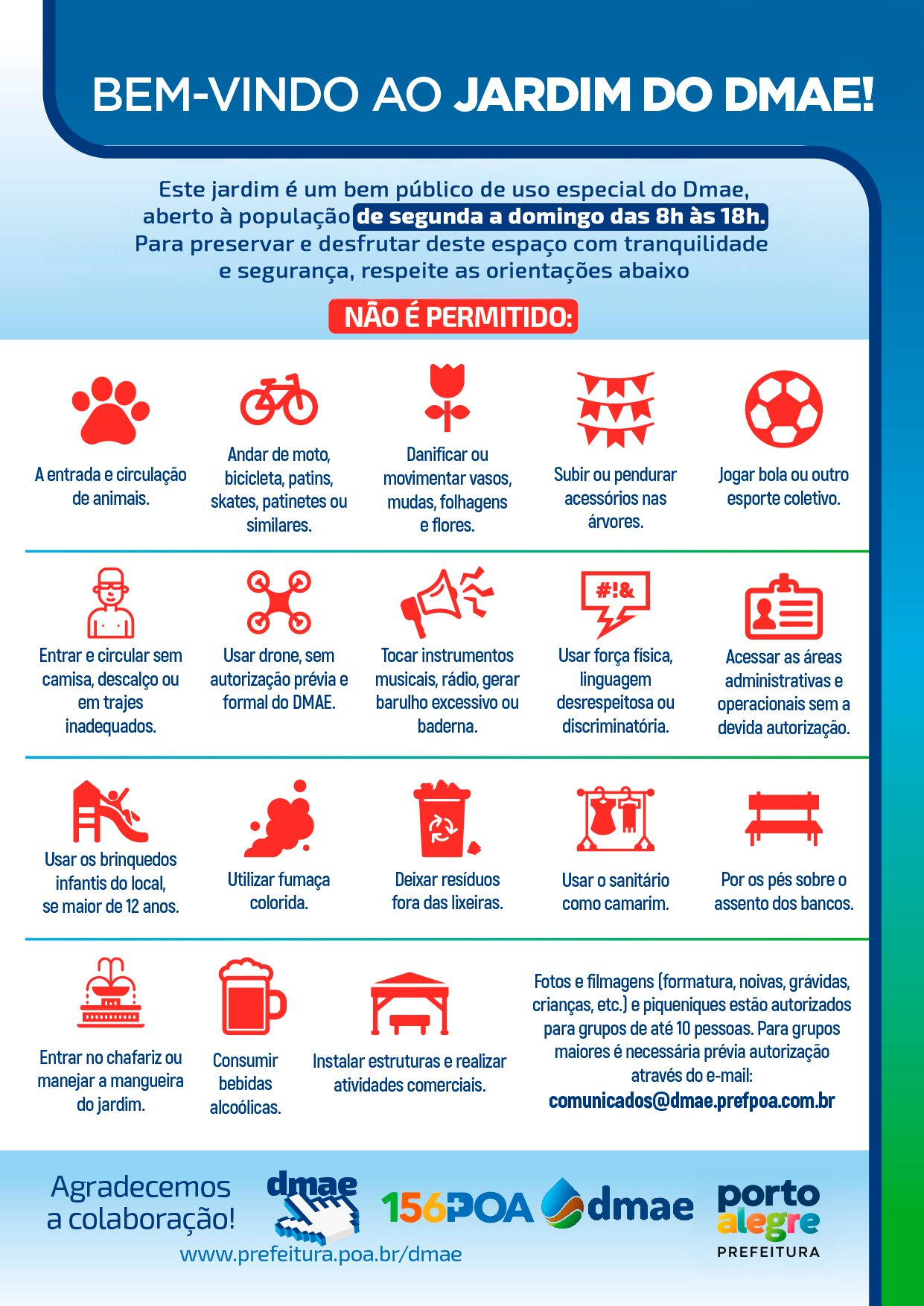 BEM-VINDO AO JARDIM DO DMAE!

Este jardim é um bem público de uso especial do Dmae, aberto à população de segunda a domingo das 8h às 18h. Para preservar e desfrutar deste espaço com tranquilidade e segurança, respeite as orientações abaixo

NÃO É PERMITIDO:

A entrada e circulação de animais.

Andar de moto, bicicleta, patins, skates, patinetes ou similares.

Danificar ou movimentar vasos, mudas, folhagens e flores.

Subir ou pendurar acessórios nas árvores.

Jogar bola ou outro esporte coletivo.

Entrar e circular sem camisa, descalço ou em trajes inadequados.

Usar drone, sem autorização prévia e formal do DMAE.

Tocar instrumentos musicais, rádio, gerar barulho excessivo ou baderna.

#!&

Usar força física, linguagem desrespeitosa ou discriminatória.

Acessar as áreas administrativas e operacionais sem a devida autorização.

Usar os brinquedos infantis do local, se maior de 12 anos.

Utilizar fumaça colorida.

Deixar resíduos fora das lixeiras.

Usar o sanitário como camarim.

Por os pés sobre o assento dos bancos.

Entrar no chafariz ou manejar a mangueira do jardim.

Consumir bebidas alcoólicas.

Instalar estruturas e realizar atividades comerciais.

Fotos e filmagens (formatura, noivas, grávidas, crianças, etc.) e piqueniques estão autorizados para grupos de até 10 pessoas. Para grupos maiores é necessária prévia autorização através do e-mail: comunicados@dmae.prefpoa.com.br

Agradecemos a colaboração!

dmae

www.prefeitura.poa.br/dmae

156POA

dmae

porto alegre
PREFEITURA